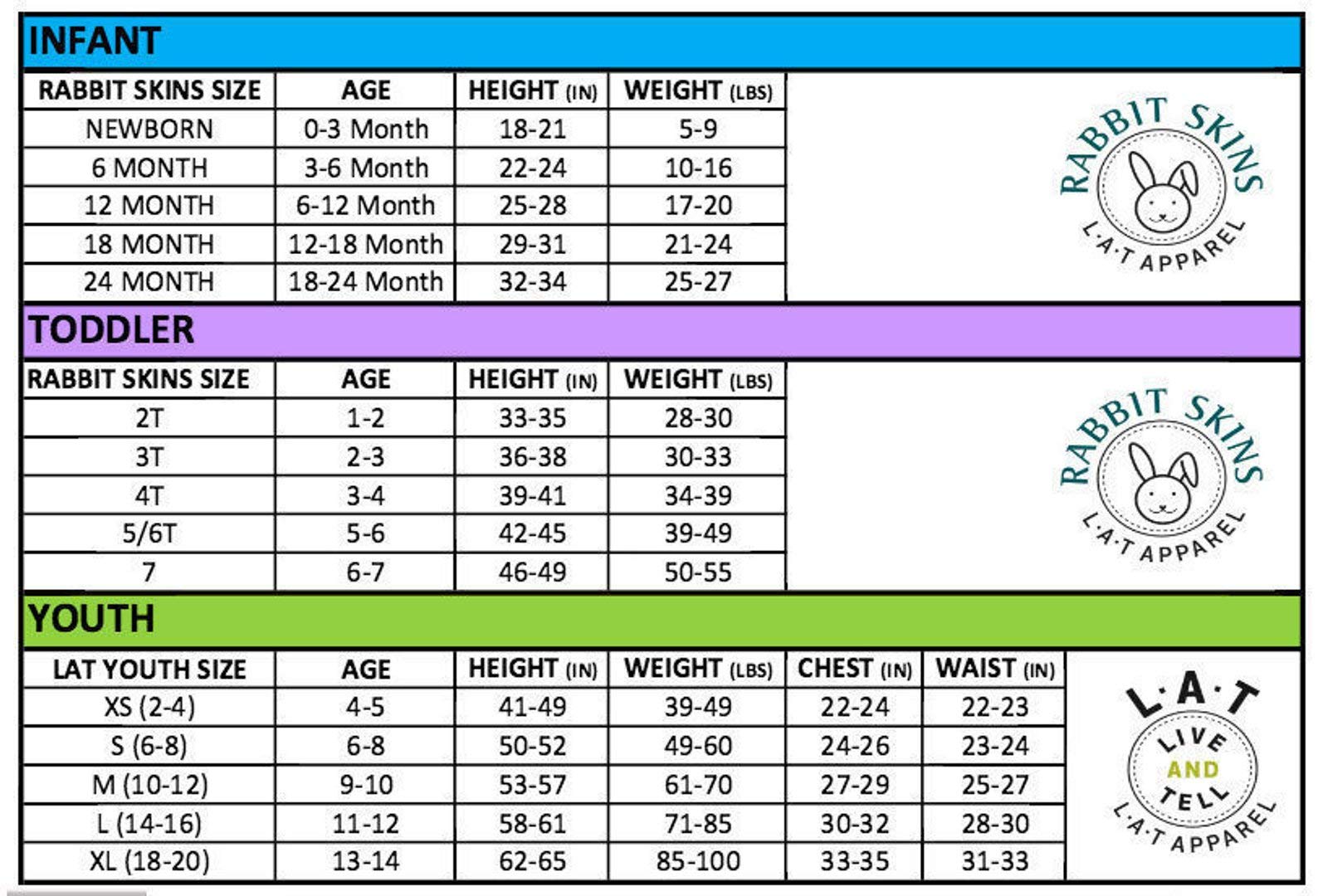 INFANT

| RABBIT SKINS SIZE | AGE | HEIGHT (IN) | WEIGHT (LBS) |
|---|---|---|---|
| NEWBORN | 0-3 Month | 18-21 | 5-9 |
| 6 MONTH | 3-6 Month | 22-24 | 10-16 |
| 12 MONTH | 6-12 Month | 25-28 | 17-20 |
| 18 MONTH | 12-18 Month | 29-31 | 21-24 |
| 24 MONTH | 18-24 Month | 32-34 | 25-27 |

RABBIT SKINS L·A·T APPAREL

TODDLER

| RABBIT SKINS SIZE | AGE | HEIGHT (IN) | WEIGHT (LBS) |
|---|---|---|---|
| 2T | 1-2 | 33-35 | 28-30 |
| 3T | 2-3 | 36-38 | 30-33 |
| 4T | 3-4 | 39-41 | 34-39 |
| 5/6T | 5-6 | 42-45 | 39-49 |
| 7 | 6-7 | 46-49 | 50-55 |

RABBIT SKINS L·A·T APPAREL

YOUTH

| LAT YOUTH SIZE | AGE | HEIGHT (IN) | WEIGHT (LBS) | CHEST (IN) | WAIST (IN) |
|---|---|---|---|---|---|
| XS (2-4) | 4-5 | 41-49 | 39-49 | 22-24 | 22-23 |
| S (6-8) | 6-8 | 50-52 | 49-60 | 24-26 | 23-24 |
| M (10-12) | 9-10 | 53-57 | 61-70 | 27-29 | 25-27 |
| L (14-16) | 11-12 | 58-61 | 71-85 | 30-32 | 28-30 |
| XL (18-20) | 13-14 | 62-65 | 85-100 | 33-35 | 31-33 |

L·A·T LIVE AND TELL L·A·T APPAREL